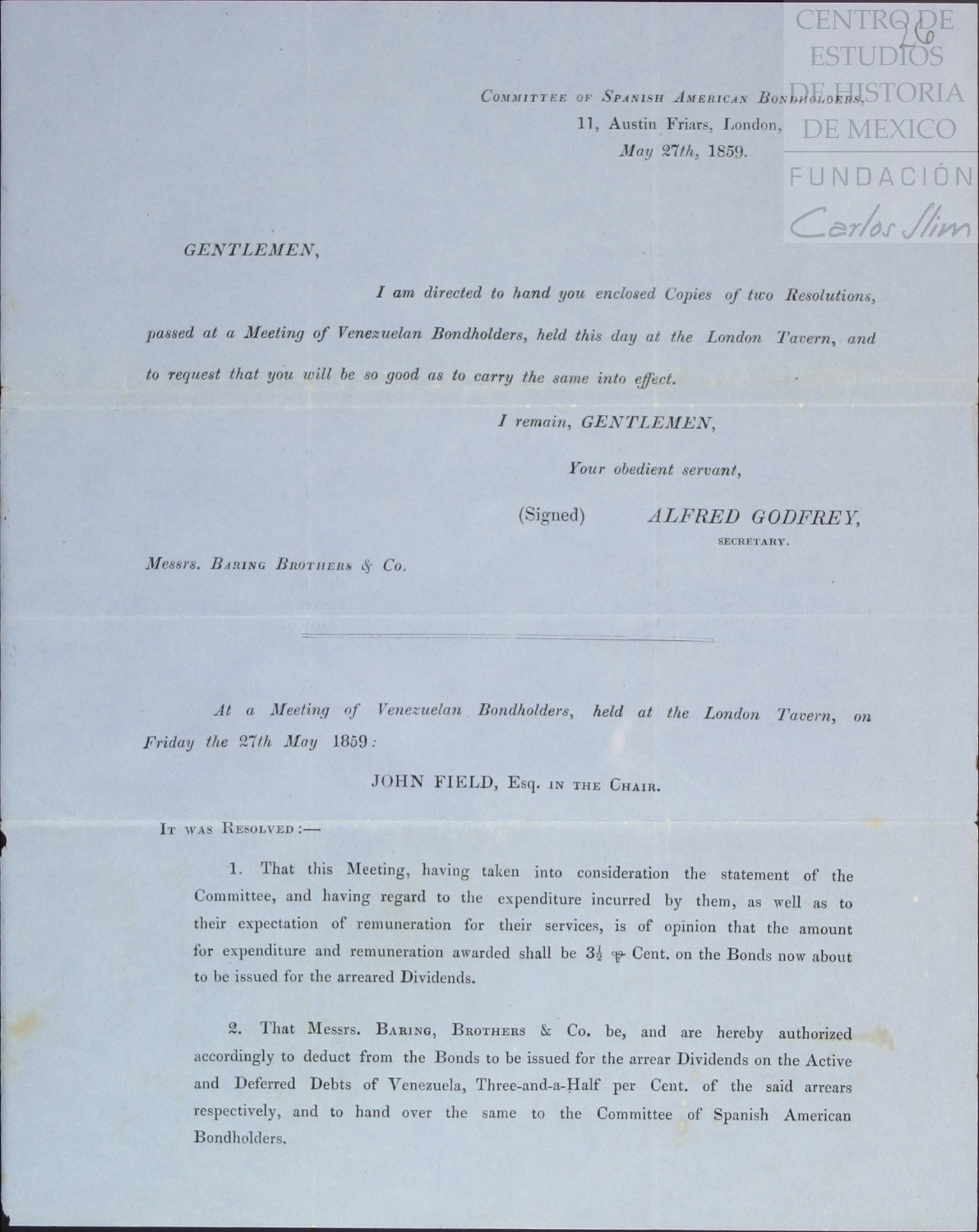 CENTRO DE ESTUDIOS DE HISTORIA DE MEXICO

FUNDACIÓN Carlos Slim

26

Committee of Spanish American Bondholders,
11, Austin Friars, London,
May 27th, 1859.

GENTLEMEN,

I am directed to hand you enclosed Copies of two Resolutions, passed at a Meeting of Venezuelan Bondholders, held this day at the London Tavern, and to request that you will be so good as to carry the same into effect.

I remain, GENTLEMEN,

Your obedient servant,

(Signed) ALFRED GODFREY,
SECRETARY.

Messrs. Baring Brothers & Co.

At a Meeting of Venezuelan Bondholders, held at the London Tavern, on Friday the 27th May 1859:

JOHN FIELD, Esq. in the Chair.

It was Resolved:—

1. That this Meeting, having taken into consideration the statement of the Committee, and having regard to the expenditure incurred by them, as well as to their expectation of remuneration for their services, is of opinion that the amount for expenditure and remuneration awarded shall be $3\frac{1}{2}$ ℘ Cent. on the Bonds now about to be issued for the arreared Dividends.

2. That Messrs. Baring, Brothers & Co. be, and are hereby authorized accordingly to deduct from the Bonds to be issued for the arrear Dividends on the Active and Deferred Debts of Venezuela, Three-and-a-Half per Cent. of the said arrears respectively, and to hand over the same to the Committee of Spanish American Bondholders.